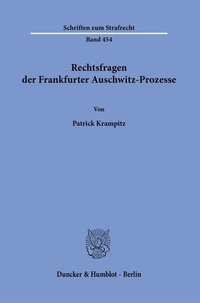 Schriften zum Strafrecht

Band 454

Rechtsfragen der Frankfurter Auschwitz-Prozesse

Von

Patrick Krampitz

Duncker & Humblot · Berlin